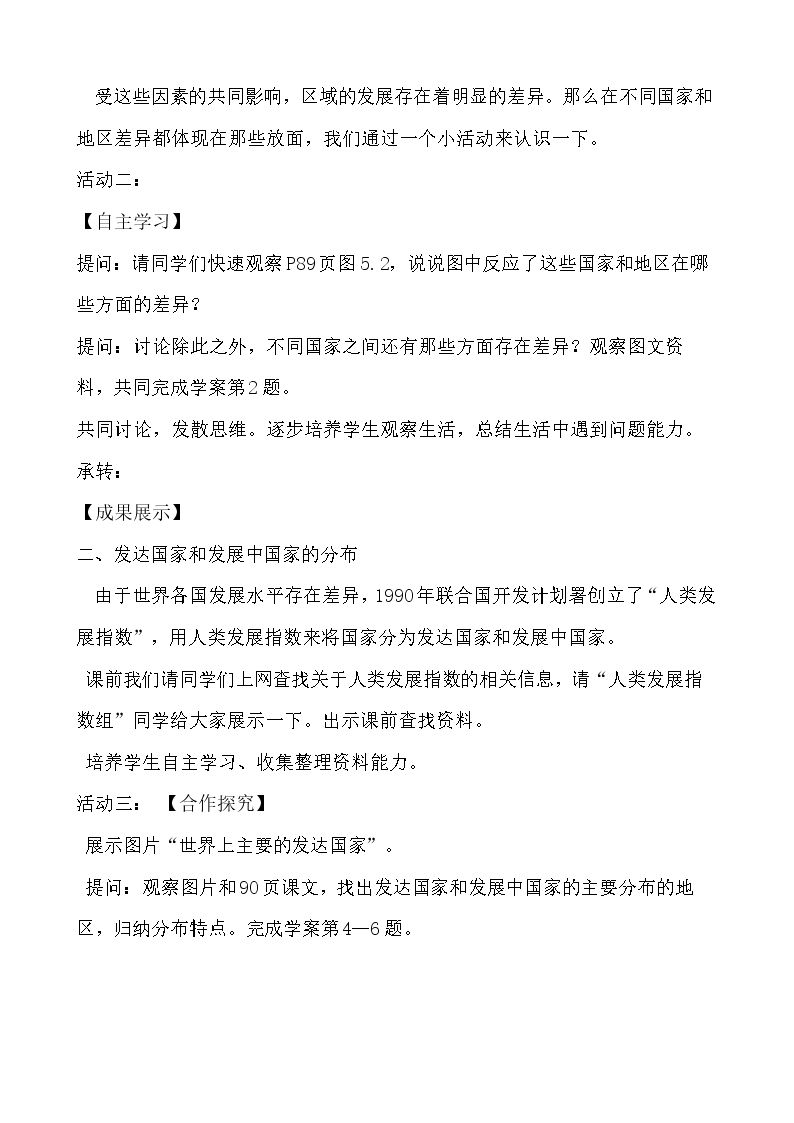 受这些因素的共同影响，区域的发展存在着明显的差异。那么在不同国家和地区差异都体现在那些放面，我们通过一个小活动来认识一下。

活动二：

【自主学习】

提问：请同学们快速观察P89页图5.2，说说图中反应了这些国家和地区在哪些方面的差异？

提问：讨论除此之外，不同国家之间还有那些方面存在差异？观察图文资料，共同完成学案第2题。

共同讨论，发散思维。逐步培养学生观察生活，总结生活中遇到问题能力。

承转：

【成果展示】

二、发达国家和发展中国家的分布

由于世界各国发展水平存在差异，1990年联合国开发计划署创立了“人类发展指数”，用人类发展指数来将国家分为发达国家和发展中国家。

课前我们请同学们上网查找关于人类发展指数的相关信息，请“人类发展指数组”同学给大家展示一下。出示课前查找资料。

培养学生自主学习、收集整理资料能力。

活动三： 【合作探究】

展示图片“世界上主要的发达国家”。

提问：观察图片和90页课文，找出发达国家和发展中国家的主要分布的地区，归纳分布特点。完成学案第4—6题。